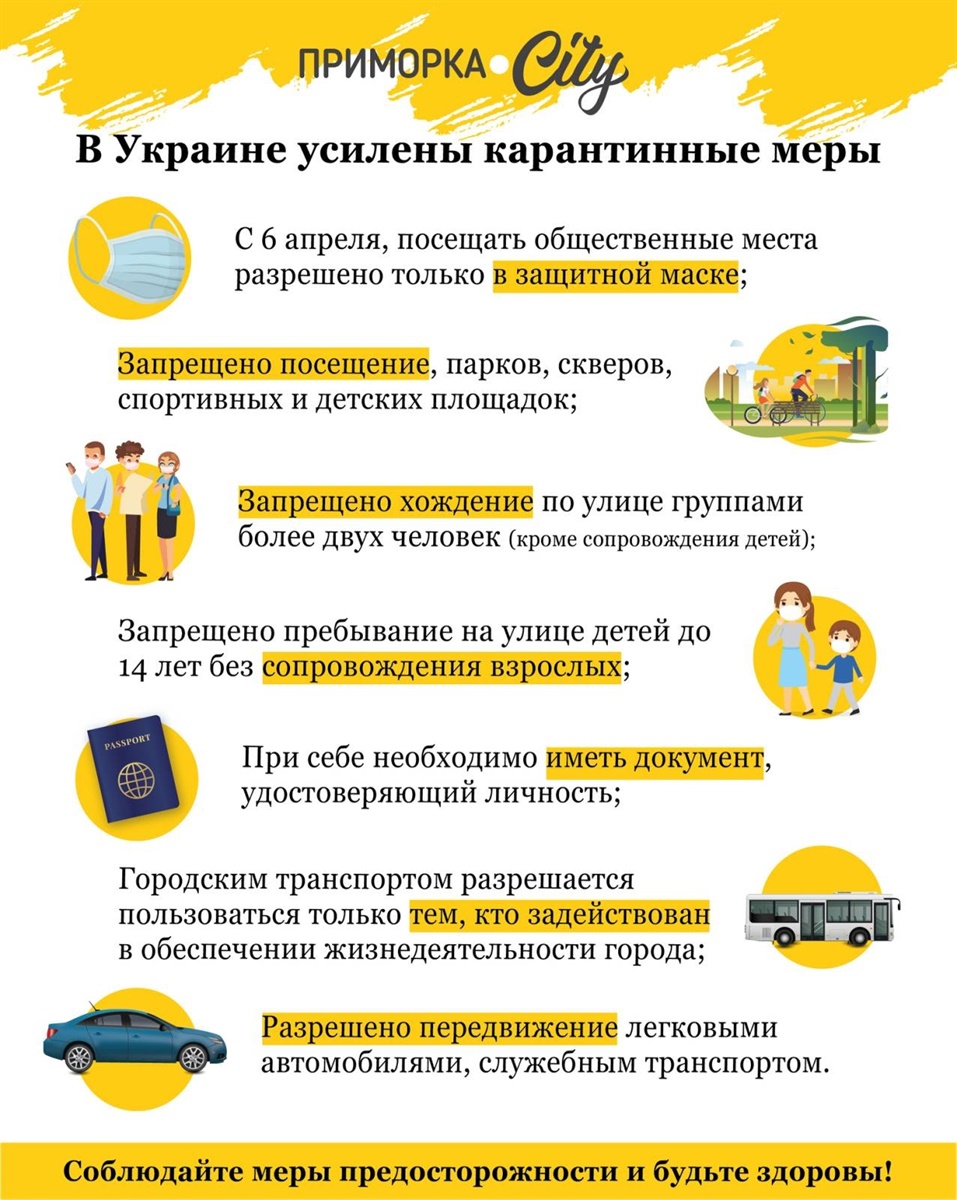 ПРИМОРКА City

В Украине усилены карантинные меры

С 6 апреля, посещать общественные места разрешено только в защитной маске;

Запрещено посещение, парков, скверов, спортивных и детских площадок;

Запрещено хождение по улице группами более двух человек (кроме сопровождения детей);

Запрещено пребывание на улице детей до 14 лет без сопровождения взрослых;

PASSPORT

При себе необходимо иметь документ, удостоверяющий личность;

Городским транспортом разрешается пользоваться только тем, кто задействован в обеспечении жизнедеятельности города;

Разрешено передвижение легковыми автомобилями, служебным транспортом.

Соблюдайте меры предосторожности и будьте здоровы!